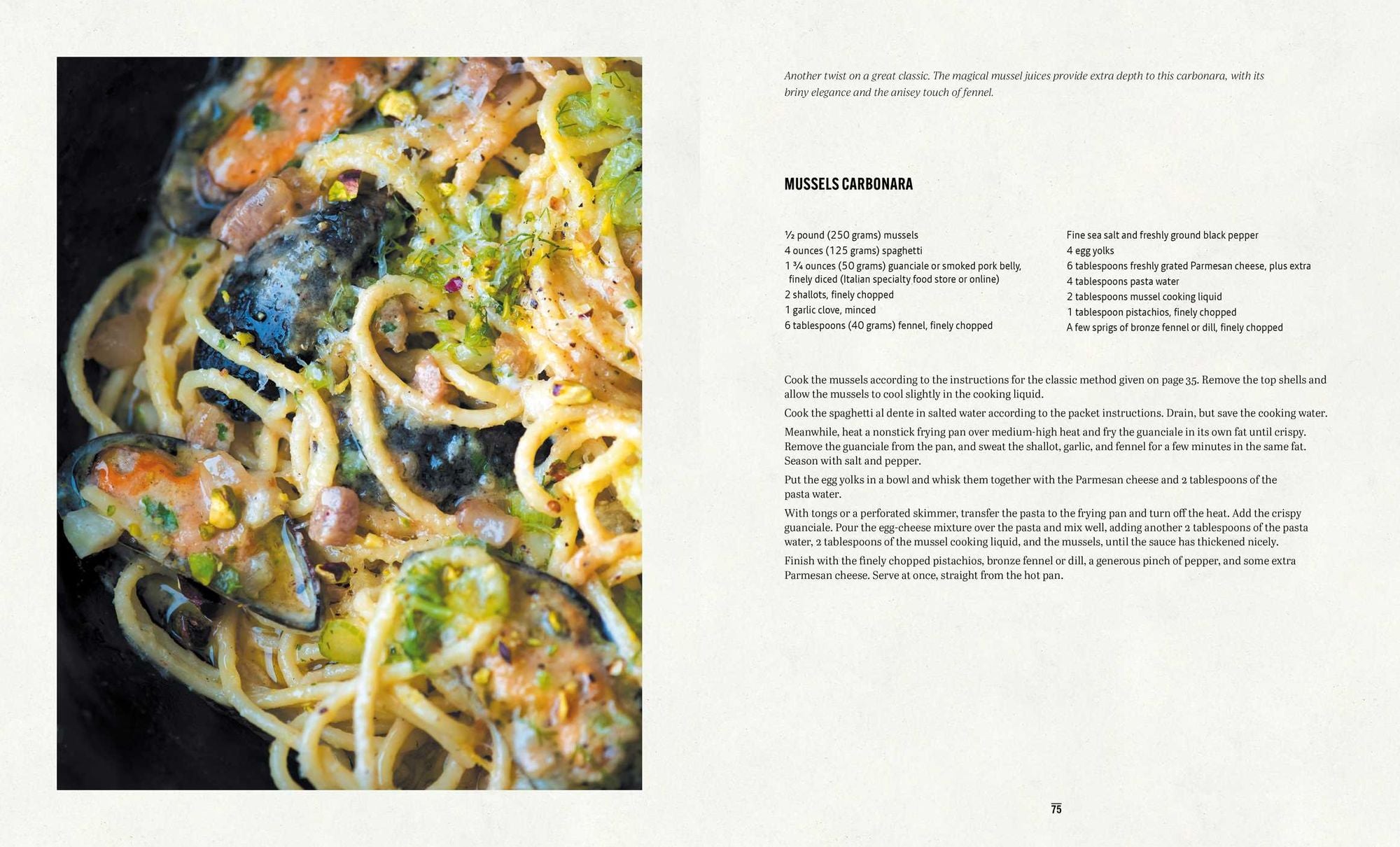 Another twist on a great classic. The magical mussel juices provide extra depth to this carbonara, with its briny elegance and the anisey touch of fennel.

MUSSELS CARBONARA

½ pound (250 grams) mussels
4 ounces (125 grams) spaghetti
1 ¾ ounces (50 grams) guanciale or smoked pork belly, finely diced (Italian specialty food store or online)
2 shallots, finely chopped
1 garlic clove, minced
6 tablespoons (40 grams) fennel, finely chopped

Fine sea salt and freshly ground black pepper
4 egg yolks
6 tablespoons freshly grated Parmesan cheese, plus extra
4 tablespoons pasta water
2 tablespoons mussel cooking liquid
1 tablespoon pistachios, finely chopped
A few sprigs of bronze fennel or dill, finely chopped

Cook the mussels according to the instructions for the classic method given on page 35. Remove the top shells and allow the mussels to cool slightly in the cooking liquid.

Cook the spaghetti al dente in salted water according to the packet instructions. Drain, but save the cooking water.

Meanwhile, heat a nonstick frying pan over medium-high heat and fry the guanciale in its own fat until crispy. Remove the guanciale from the pan, and sweat the shallot, garlic, and fennel for a few minutes in the same fat. Season with salt and pepper.

Put the egg yolks in a bowl and whisk them together with the Parmesan cheese and 2 tablespoons of the pasta water.

With tongs or a perforated skimmer, transfer the pasta to the frying pan and turn off the heat. Add the crispy guanciale. Pour the egg-cheese mixture over the pasta and mix well, adding another 2 tablespoons of the pasta water, 2 tablespoons of the mussel cooking liquid, and the mussels, until the sauce has thickened nicely.

Finish with the finely chopped pistachios, bronze fennel or dill, a generous pinch of pepper, and some extra Parmesan cheese. Serve at once, straight from the hot pan.

75